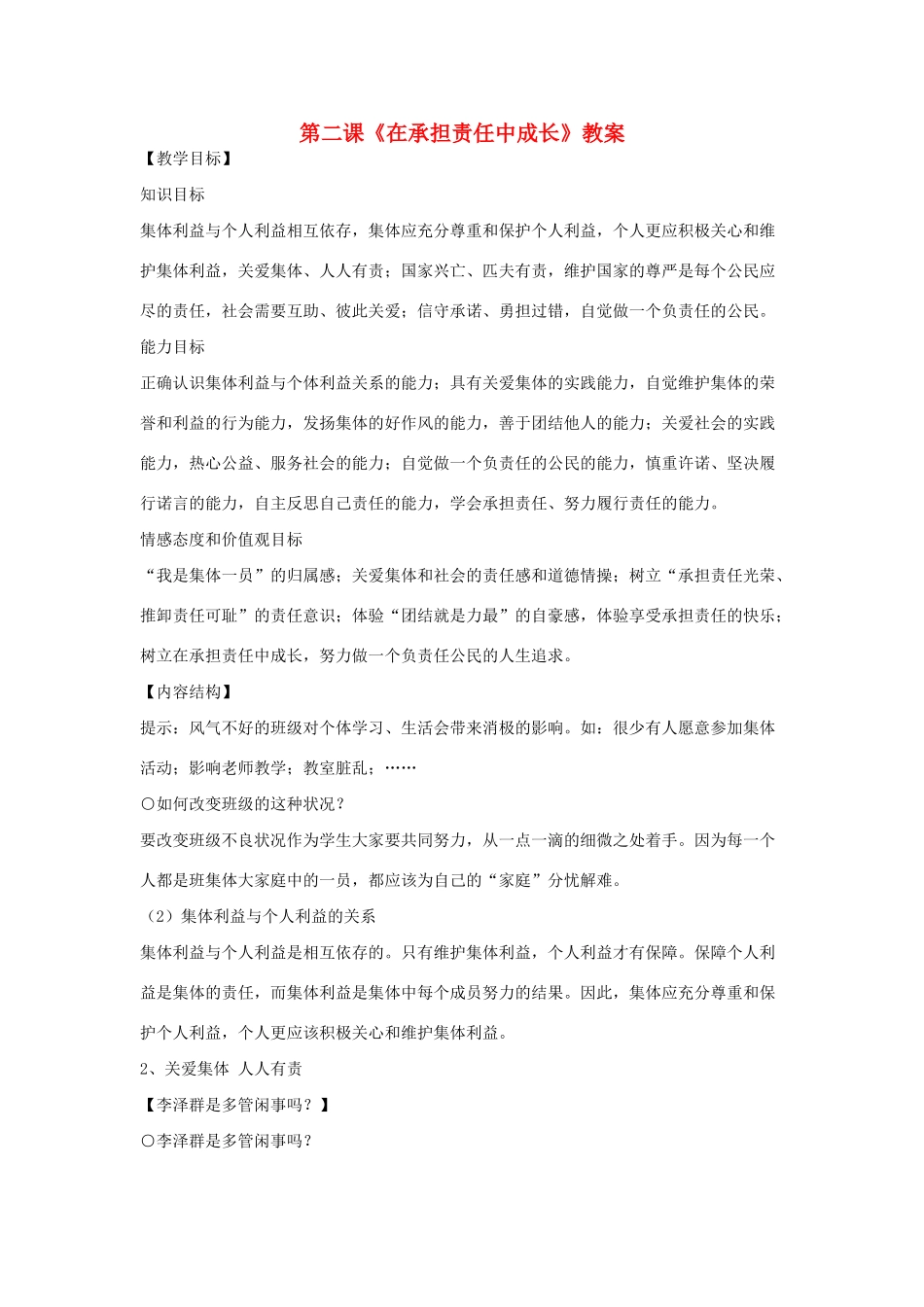 第二课《在承担责任中成长》教案

【教学目标】

知识目标

集体利益与个人利益相互依存，集体应充分尊重和保护个人利益，个人更应积极关心和维护集体利益，关爱集体、人人有责；国家兴亡、匹夫有责，维护国家的尊严是每个公民应尽的责任，社会需要互助、彼此关爱；信守承诺、勇担过错，自觉做一个负责任的公民。

能力目标

正确认识集体利益与个体利益关系的能力；具有关爱集体的实践能力，自觉维护集体的荣誉和利益的行为能力，发扬集体的好作风的能力，善于团结他人的能力；关爱社会的实践能力，热心公益、服务社会的能力；自觉做一个负责任的公民的能力，慎重许诺、坚决履行诺言的能力，自主反思自己责任的能力，学会承担责任、努力履行责任的能力。

情感态度和价值观目标

“我是集体一员”的归属感；关爱集体和社会的责任感和道德情操；树立“承担责任光荣、推卸责任可耻”的责任意识；体验“团结就是力最”的自豪感，体验享受承担责任的快乐；树立在承担责任中成长，努力做一个负责任公民的人生追求。

【内容结构】

提示：风气不好的班级对个体学习、生活会带来消极的影响。如：很少有人愿意参加集体活动；影响老师教学；教室脏乱；……

○如何改变班级的这种状况？

要改变班级不良状况作为学生大家要共同努力，从一点一滴的细微之处着手。因为每一个人都是班集体大家庭中的一员，都应该为自己的“家庭”分忧解难。

（2）集体利益与个人利益的关系

集体利益与个人利益是相互依存的。只有维护集体利益，个人利益才有保障。保障个人利益是集体的责任，而集体利益是集体中每个成员努力的结果。因此，集体应充分尊重和保护个人利益，个人更应该积极关心和维护集体利益。

2、关爱集体 人人有责

【李泽群是多管闲事吗？】

○李泽群是多管闲事吗？